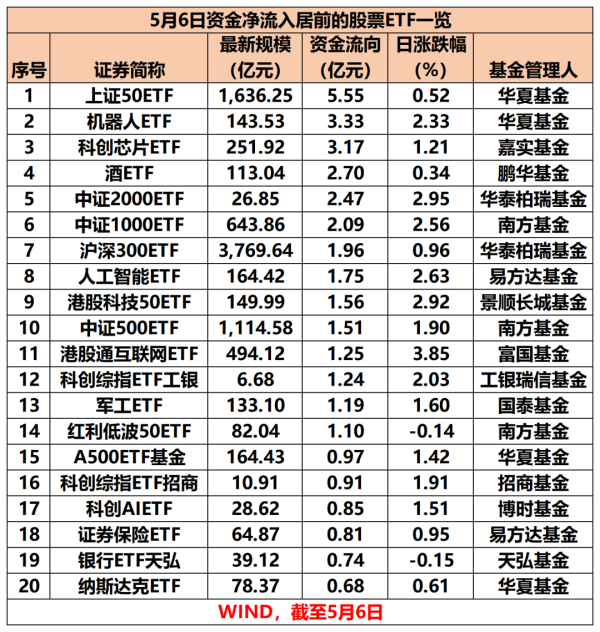 5月6日资金净流入居前的股票ETF一览

| 序号 | 证券简称 | 最新规模（亿元） | 资金流向（亿元） | 日涨跌幅（%） | 基金管理人 |
|---|---|---|---|---|---|
| 1 | 上证50ETF | 1,636.25 | 5.55 | 0.52 | 华夏基金 |
| 2 | 机器人ETF | 143.53 | 3.33 | 2.33 | 华夏基金 |
| 3 | 科创芯片ETF | 251.92 | 3.17 | 1.21 | 嘉实基金 |
| 4 | 酒ETF | 113.04 | 2.70 | 0.34 | 鹏华基金 |
| 5 | 中证2000ETF | 26.85 | 2.47 | 2.95 | 华泰柏瑞基金 |
| 6 | 中证1000ETF | 643.86 | 2.09 | 2.56 | 南方基金 |
| 7 | 沪深300ETF | 3,769.64 | 1.96 | 0.96 | 华泰柏瑞基金 |
| 8 | 人工智能ETF | 164.42 | 1.75 | 2.63 | 易方达基金 |
| 9 | 港股科技50ETF | 149.99 | 1.56 | 2.92 | 景顺长城基金 |
| 10 | 中证500ETF | 1,114.58 | 1.51 | 1.90 | 南方基金 |
| 11 | 港股通互联网ETF | 494.12 | 1.25 | 3.85 | 富国基金 |
| 12 | 科创综指ETF工银 | 6.68 | 1.24 | 2.03 | 工银瑞信基金 |
| 13 | 军工ETF | 133.10 | 1.19 | 1.60 | 国泰基金 |
| 14 | 红利低波50ETF | 82.04 | 1.10 | -0.14 | 南方基金 |
| 15 | A500ETF基金 | 164.43 | 0.97 | 1.42 | 华夏基金 |
| 16 | 科创综指ETF招商 | 10.91 | 0.91 | 1.91 | 招商基金 |
| 17 | 科创AIETF | 28.62 | 0.85 | 1.51 | 博时基金 |
| 18 | 证券保险ETF | 64.87 | 0.81 | 0.95 | 易方达基金 |
| 19 | 银行ETF天弘 | 39.12 | 0.74 | -0.15 | 天弘基金 |
| 20 | 纳斯达克ETF | 78.37 | 0.68 | 0.61 | 华夏基金 |

WIND，截至5月6日